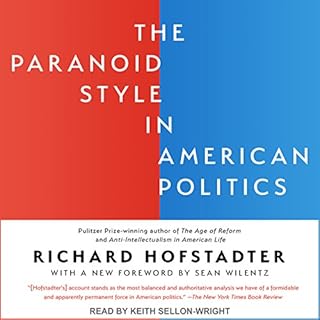 THE PARANOID STYLE IN AMERICAN POLITICS

Pulitzer Prize-winning author of The Age of Reform and Anti-Intellectualism in American Life

RICHARD HOFSTADTER

WITH A NEW FOREWORD BY SEAN WILENTZ

"[Hofstadter's] account stands as the most balanced and authoritative analysis we have of a formidable and apparently permanent force in American politics." —The New York Times Book Review

READ BY KEITH SELLON-WRIGHT